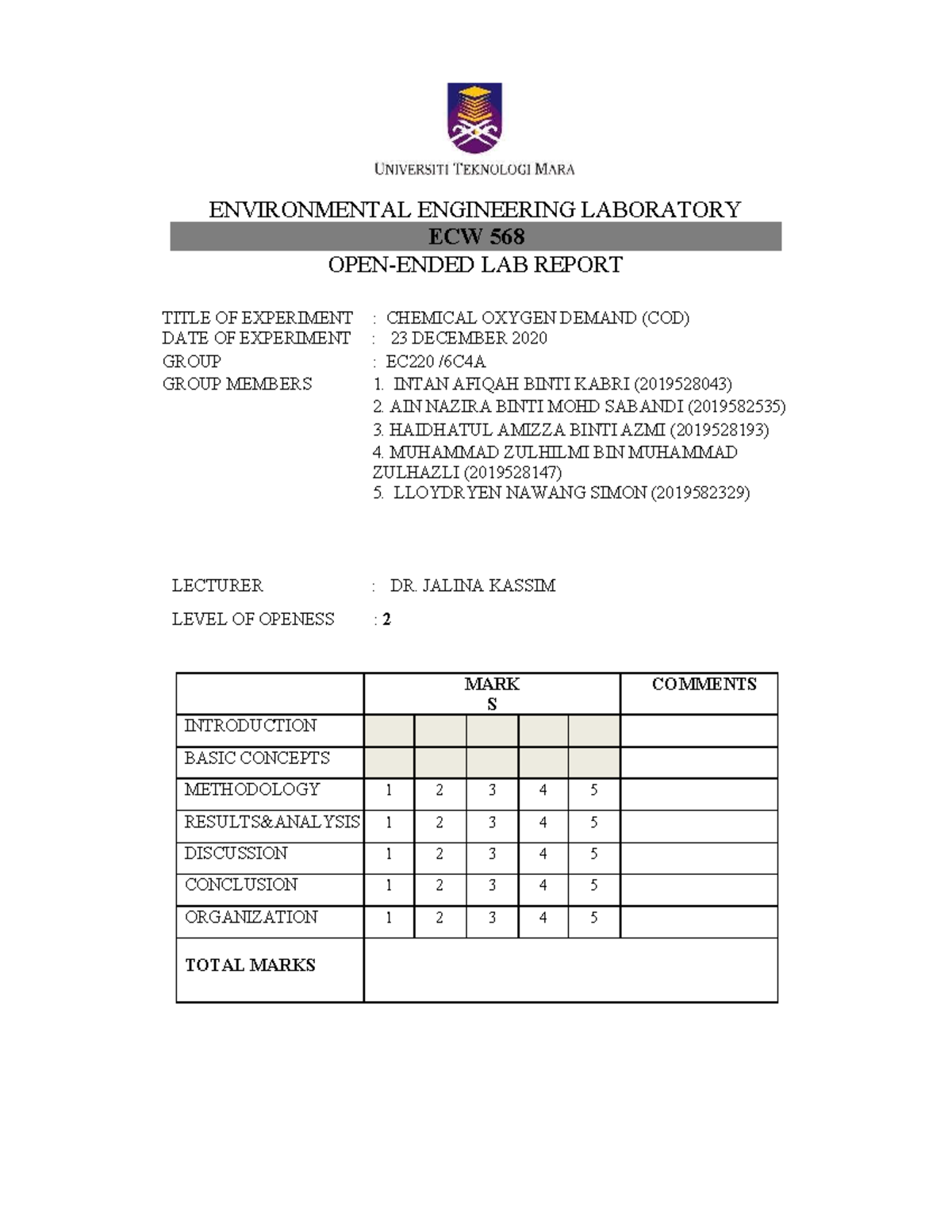 UNIVERSITI TEKNOLOGI MARA

ENVIRONMENTAL ENGINEERING LABORATORY

ECW 568

OPEN-ENDED LAB REPORT

TITLE OF EXPERIMENT : CHEMICAL OXYGEN DEMAND (COD)
DATE OF EXPERIMENT : 23 DECEMBER 2020
GROUP : EC220 /6C4A
GROUP MEMBERS
1. INTAN AFIQAH BINTI KABRI (2019528043)
2. AIN NAZIRA BINTI MOHD SABANDI (2019582535)
3. HAIDHATUL AMIZZA BINTI AZMI (2019528193)
4. MUHAMMAD ZULHILMI BIN MUHAMMAD ZULHAZLI (2019528147)
5. LLOYDRYEN NAWANG SIMON (2019582329)

LECTURER : DR. JALINA KASSIM

LEVEL OF OPENESS : 2

| | MARK S | | | | | COMMENTS |
|---|---|---|---|---|---|---|
| INTRODUCTION | | | | | | |
| BASIC CONCEPTS | | | | | | |
| METHODOLOGY | 1 | 2 | 3 | 4 | 5 | |
| RESULTS&ANALYSIS | 1 | 2 | 3 | 4 | 5 | |
| DISCUSSION | 1 | 2 | 3 | 4 | 5 | |
| CONCLUSION | 1 | 2 | 3 | 4 | 5 | |
| ORGANIZATION | 1 | 2 | 3 | 4 | 5 | |
| TOTAL MARKS | | | | | | |